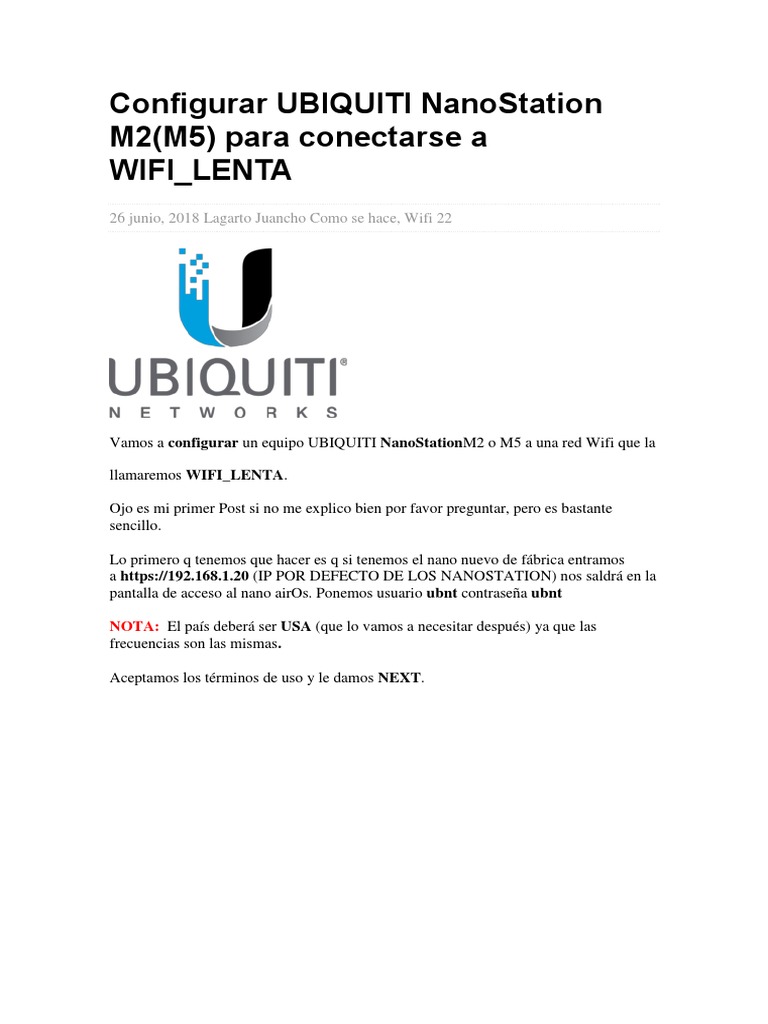 Configurar UBIQUITI NanoStation M2(M5) para conectarse a WIFI_LENTA

26 junio, 2018 Lagarto Juancho Como se hace, Wifi 22

UBIQUITI®
NETWORKS

Vamos a configurar un equipo UBIQUITI NanoStationM2 o M5 a una red Wifi que la

llamaremos WIFI_LENTA.

Ojo es mi primer Post si no me explico bien por favor preguntar, pero es bastante sencillo.

Lo primero q tenemos que hacer es q si tenemos el nano nuevo de fábrica entramos a https://192.168.1.20 (IP POR DEFECTO DE LOS NANOSTATION) nos saldrá en la pantalla de acceso al nano airOs. Ponemos usuario ubnt contraseña ubnt

NOTA: El país deberá ser USA (que lo vamos a necesitar después) ya que las frecuencias son las mismas.

Aceptamos los términos de uso y le damos NEXT.